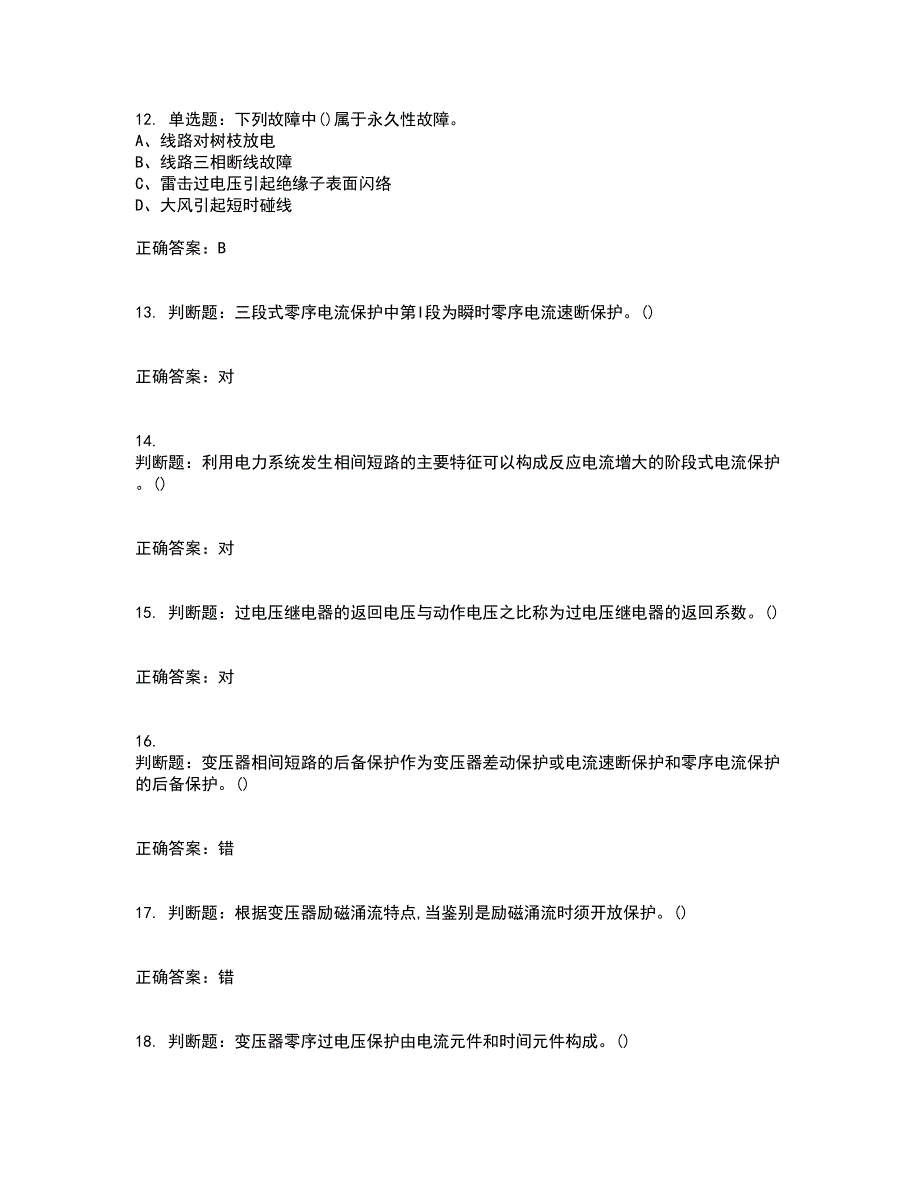 12. 单选题：下列故障中()属于永久性故障。
A、线路对树枝放电
B、线路三相断线故障
C、雷击过电压引起绝缘子表面闪络
D、大风引起短时碰线

正确答案：B

13. 判断题：三段式零序电流保护中第I段为瞬时零序电流速断保护。()

正确答案：对

14.
判断题：利用电力系统发生相间短路的主要特征可以构成反应电流增大的阶段式电流保护。()

正确答案：对

15. 判断题：过电压继电器的返回电压与动作电压之比称为过电压继电器的返回系数。()

正确答案：对

16.
判断题：变压器相间短路的后备保护作为变压器差动保护或电流速断保护和零序电流保护的后备保护。()

正确答案：错

17. 判断题：根据变压器励磁涌流特点,当鉴别是励磁涌流时须开放保护。()

正确答案：错

18. 判断题：变压器零序过电压保护由电流元件和时间元件构成。()